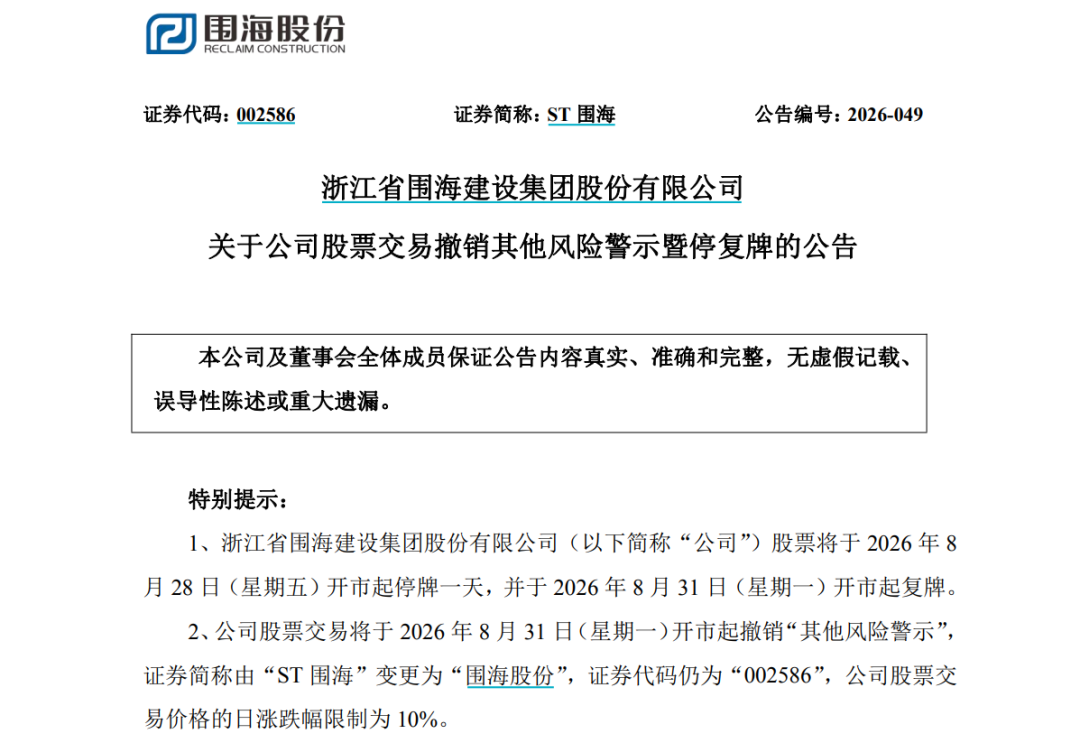 围海股份
RECLAIM CONSTRUCTION

证券代码：002586 证券简称：ST 围海 公告编号：2026-049

浙江省围海建设集团股份有限公司

关于公司股票交易撤销其他风险警示暨停复牌的公告

本公司及董事会全体成员保证公告内容真实、准确和完整，无虚假记载、误导性陈述或重大遗漏。

特别提示：

1、浙江省围海建设集团股份有限公司（以下简称“公司”）股票将于 2026 年 8 月 28 日（星期五）开市起停牌一天，并于 2026 年 8 月 31 日（星期一）开市起复牌。

2、公司股票交易将于 2026 年 8 月 31 日（星期一）开市起撤销“其他风险警示”，证券简称由“ST 围海”变更为“围海股份”，证券代码仍为“002586”，公司股票交易价格的日涨跌幅限制为 10%。